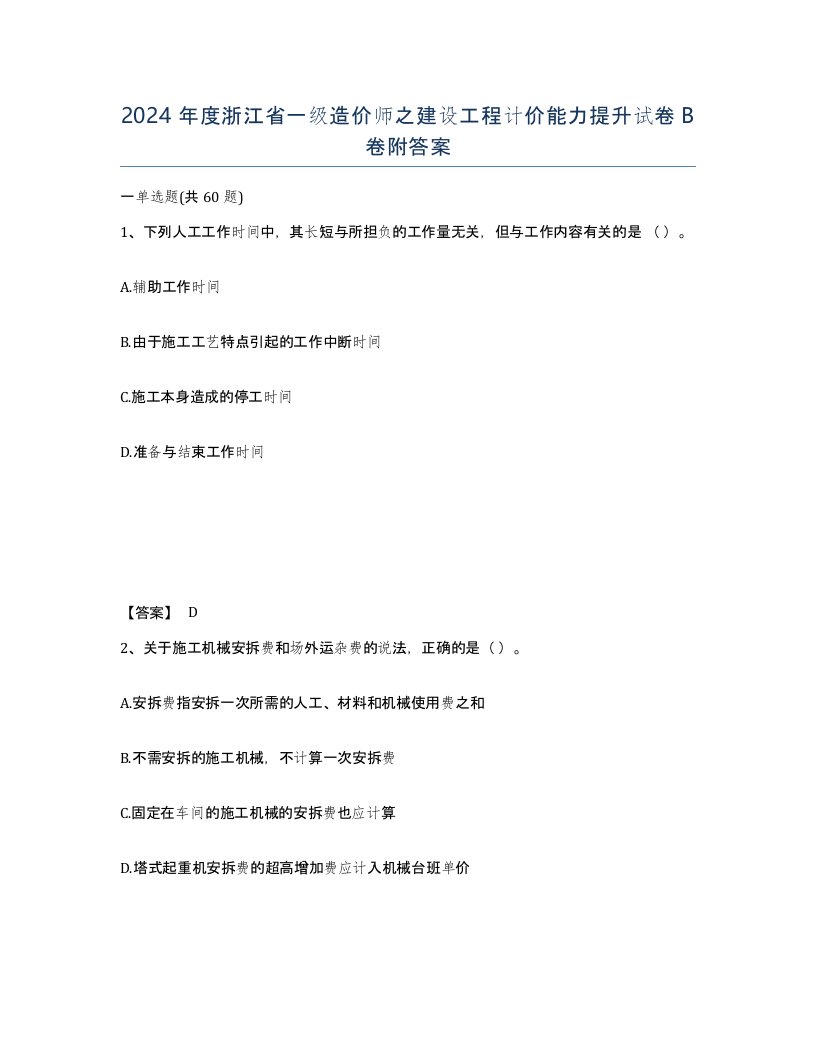 2024 年度浙江省一级造价师之建设工程计价能力提升试卷 B 卷附答案

一单选题(共 60 题)

1、下列人工工作时间中，其长短与所担负的工作量无关，但与工作内容有关的是（）。

A.辅助工作时间

B.由于施工工艺特点引起的工作中断时间

C.施工本身造成的停工时间

D.准备与结束工作时间

【答案】 D

2、关于施工机械安拆费和场外运杂费的说法，正确的是（）。

A.安拆费指安拆一次所需的人工、材料和机械使用费之和

B.不需安拆的施工机械，不计算一次安拆费

C.固定在车间的施工机械的安拆费也应计算

D.塔式起重机安拆费的超高增加费应计入机械台班单价